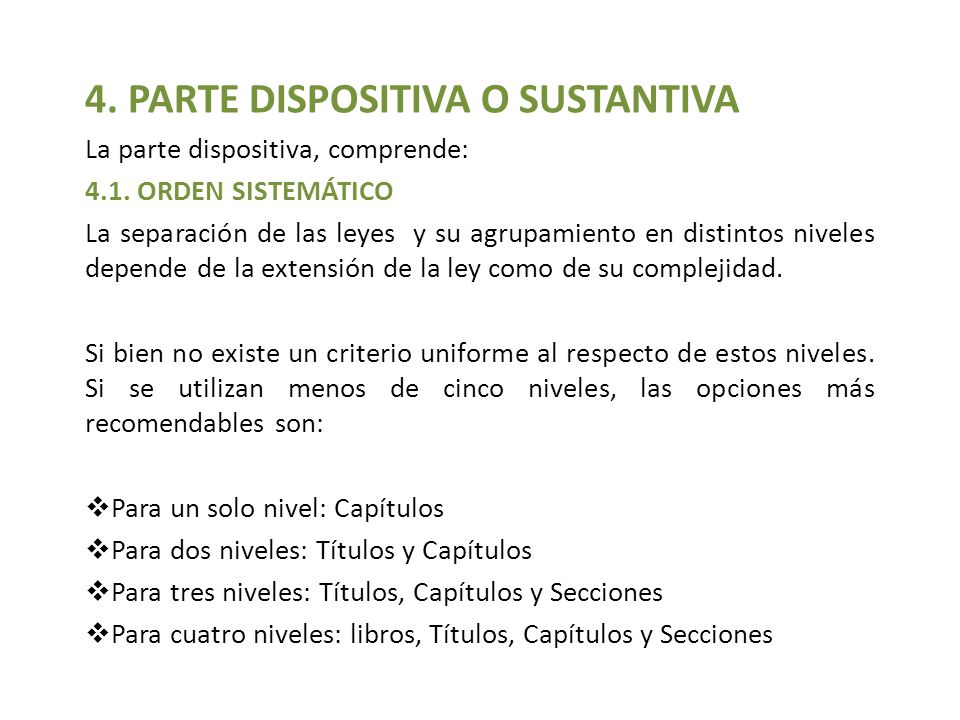 4. PARTE DISPOSITIVA O SUSTANTIVA

La parte dispositiva, comprende:

4.1. ORDEN SISTEMÁTICO

La separación de las leyes y su agrupamiento en distintos niveles depende de la extensión de la ley como de su complejidad.

Si bien no existe un criterio uniforme al respecto de estos niveles. Si se utilizan menos de cinco niveles, las opciones más recomendables son:

❖Para un solo nivel: Capítulos
❖Para dos niveles: Títulos y Capítulos
❖Para tres niveles: Títulos, Capítulos y Secciones
❖Para cuatro niveles: libros, Títulos, Capítulos y Secciones